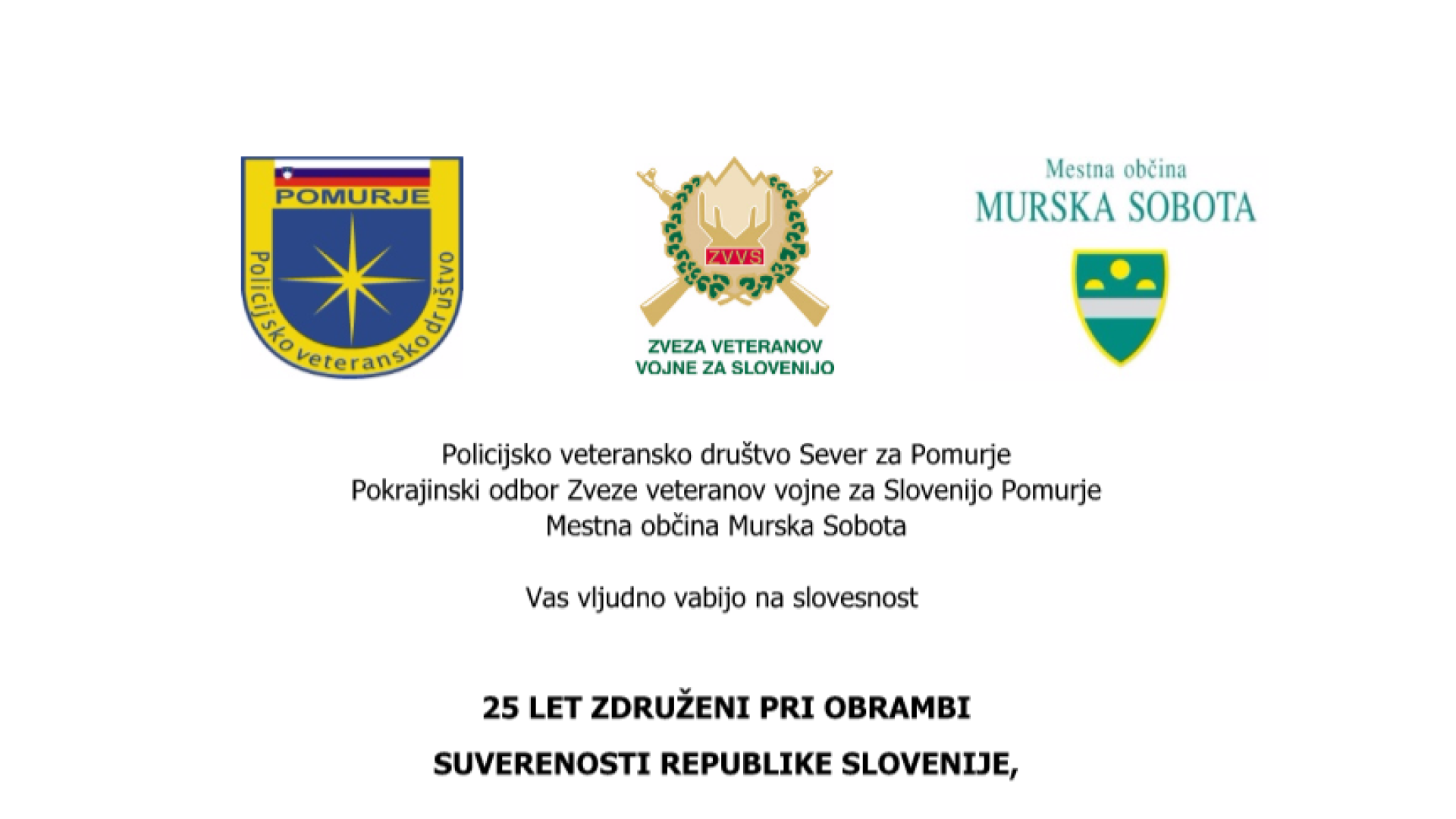 POMURJE
Policijsko veteransko društvo

ZVVS
ZVEZA VETERANOV
VOJNE ZA SLOVENIJO

Mestna občina
MURSKA SOBOTA

Policijsko veteransko društvo Sever za Pomurje
Pokrajinski odbor Zveze veteranov vojne za Slovenijo Pomurje
Mestna občina Murska Sobota

Vas vljudno vabijo na slovesnost

25 LET ZDRUŽENI PRI OBRAMBI
SUVERENOSTI REPUBLIKE SLOVENIJE,